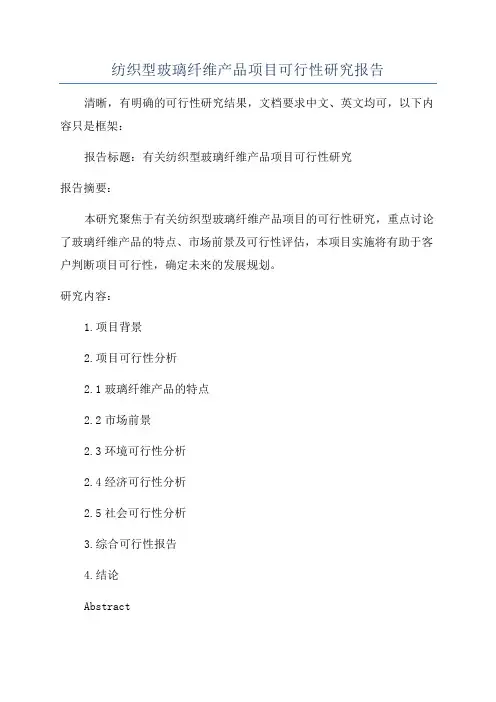 纺织型玻璃纤维产品项目可行性研究报告

清晰，有明确的可行性研究结果，文档要求中文、英文均可，以下内容只是框架：

报告标题：有关纺织型玻璃纤维产品项目可行性研究

报告摘要：

本研究聚焦于有关纺织型玻璃纤维产品项目的可行性研究，重点讨论了玻璃纤维产品的特点、市场前景及可行性评估，本项目实施将有助于客户判断项目可行性，确定未来的发展规划。

研究内容：

1.项目背景

2.项目可行性分析

2.1 玻璃纤维产品的特点

2.2 市场前景

2.3 环境可行性分析

2.4 经济可行性分析

2.5 社会可行性分析

3.综合可行性报告

4.结论

Abstract